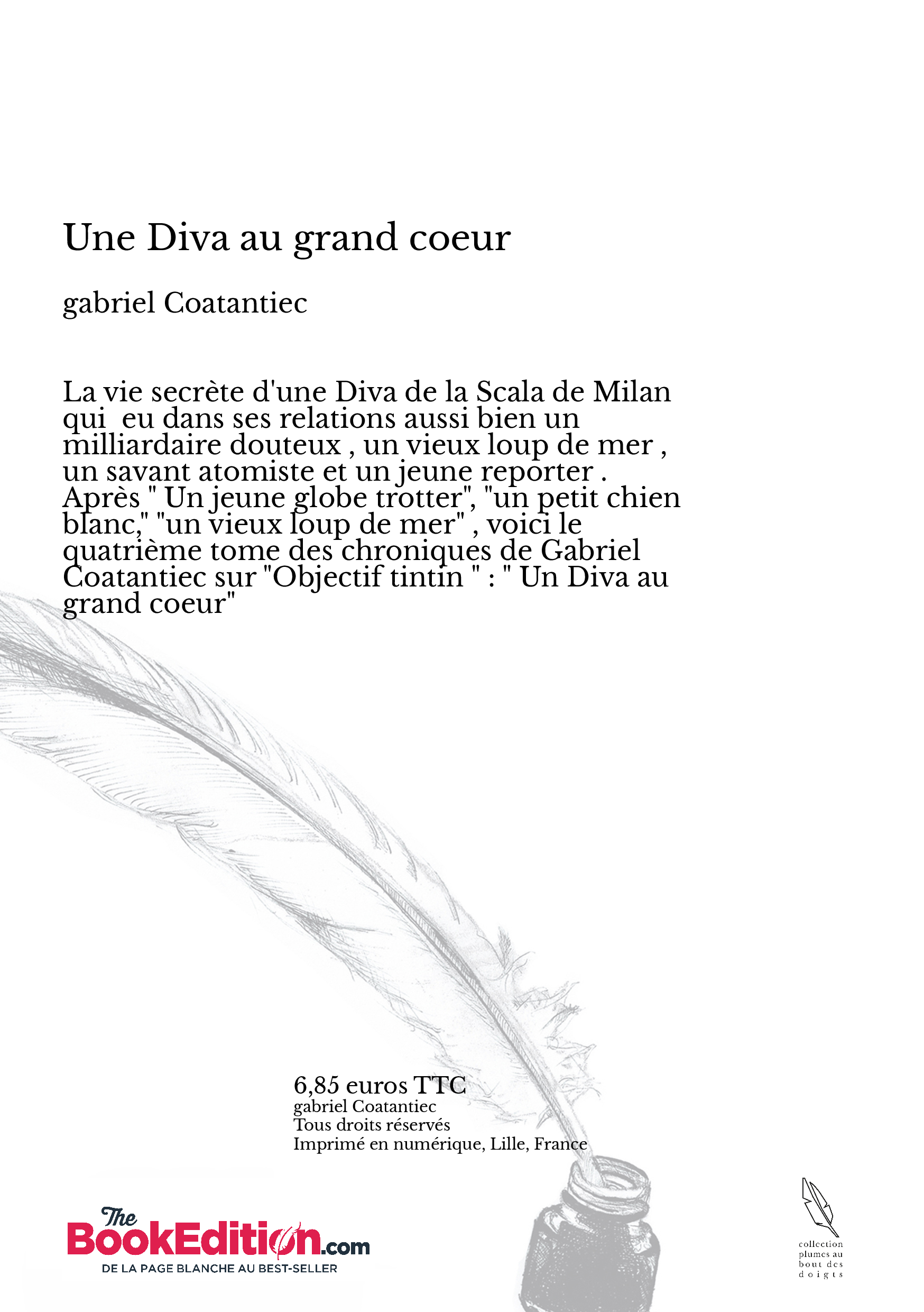 Une Diva au grand coeur

gabriel Coatantiec

La vie secrète d'une Diva de la Scala de Milan qui  eu dans ses relations aussi bien un milliardaire douteux , un vieux loup de mer , un savant atomiste et un jeune reporter . Après " Un jeune globe trotter", "un petit chien blanc," "un vieux loup de mer" , voici le quatrième tome des chroniques de Gabriel Coatantiec sur "Objectif tintin " : " Un Diva au grand coeur"

6,85 euros TTC
gabriel Coatantiec
Tous droits réservés
Imprimé en numérique, Lille, France

The BookEdition.com
DE LA PAGE BLANCHE AU BEST-SELLER

collection plumes au bout des doigts